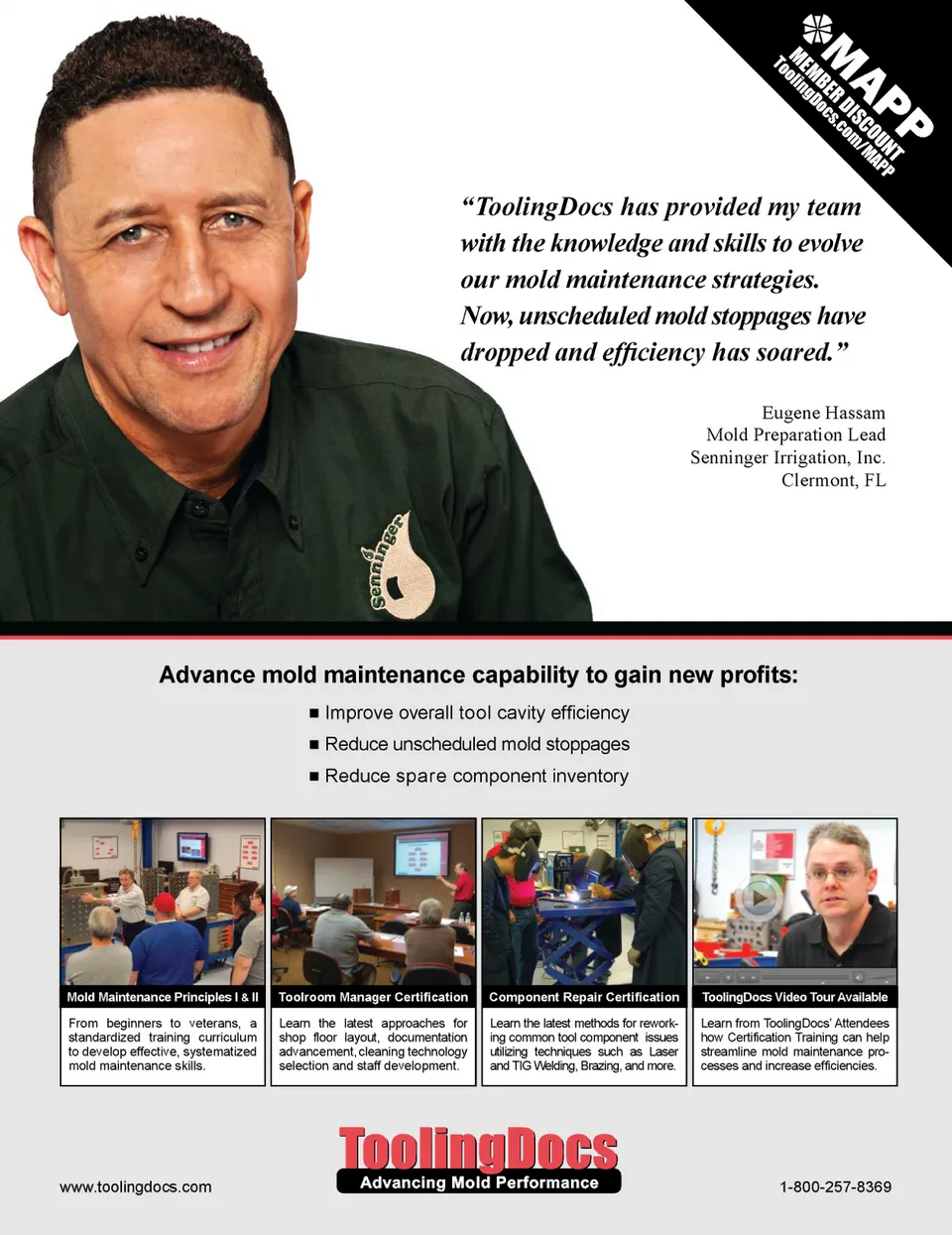 MAPP
MEMBER DISCOUNT
ToolingDocs.com/MAPP

"ToolingDocs has provided my team with the knowledge and skills to evolve our mold maintenance strategies. Now, unscheduled mold stoppages have dropped and efficiency has soared."

Eugene Hassam
Mold Preparation Lead
Senninger Irrigation, Inc.
Clermont, FL

Senninger

Advance mold maintenance capability to gain new profits:

■ Improve overall tool cavity efficiency
■ Reduce unscheduled mold stoppages
■ Reduce spare component inventory

Mold Maintenance Principles I & II
From beginners to veterans, a standardized training curriculum to develop effective, systematized mold maintenance skills.

Toolroom Manager Certification
Learn the latest approaches for shop floor layout, documentation advancement, cleaning technology selection and staff development.

Component Repair Certification
Learn the latest methods for reworking common tool component issues utilizing techniques such as Laser and TIG Welding, Brazing, and more.

ToolingDocs Video Tour Available
Learn from ToolingDocs' Attendees how Certification Training can help streamline mold maintenance processes and increase efficiencies.

www.toolingdocs.com

ToolingDocs
Advancing Mold Performance

1-800-257-8369